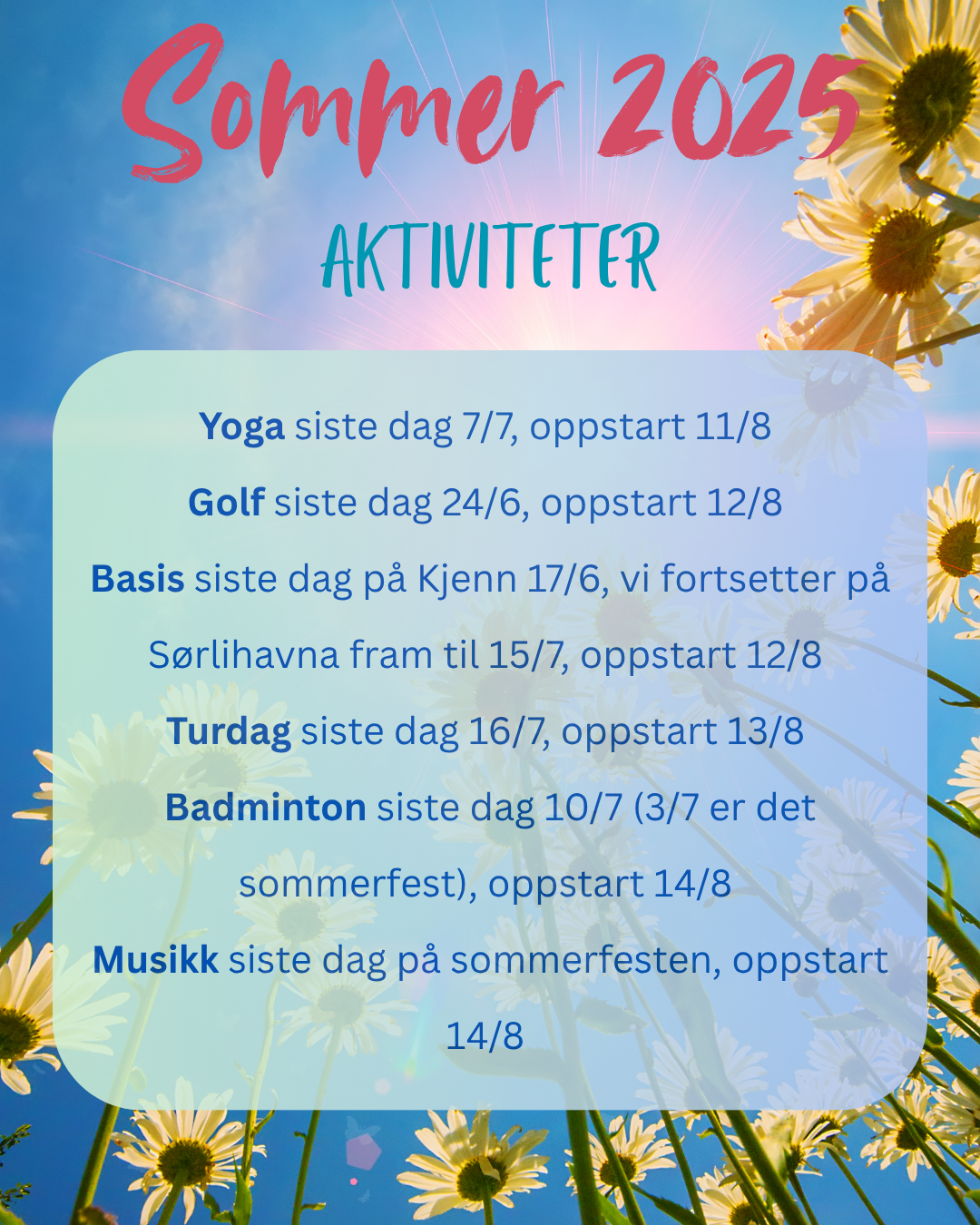 Sommer 2025

AKTIVITETER

Yoga siste dag 7/7, oppstart 11/8

Golf siste dag 24/6, oppstart 12/8

Basis siste dag på Kjenn 17/6, vi fortsetter på Sørlihavna fram til 15/7, oppstart 12/8

Turdag siste dag 16/7, oppstart 13/8

Badminton siste dag 10/7 (3/7 er det sommerfest), oppstart 14/8

Musikk siste dag på sommerfesten, oppstart 14/8